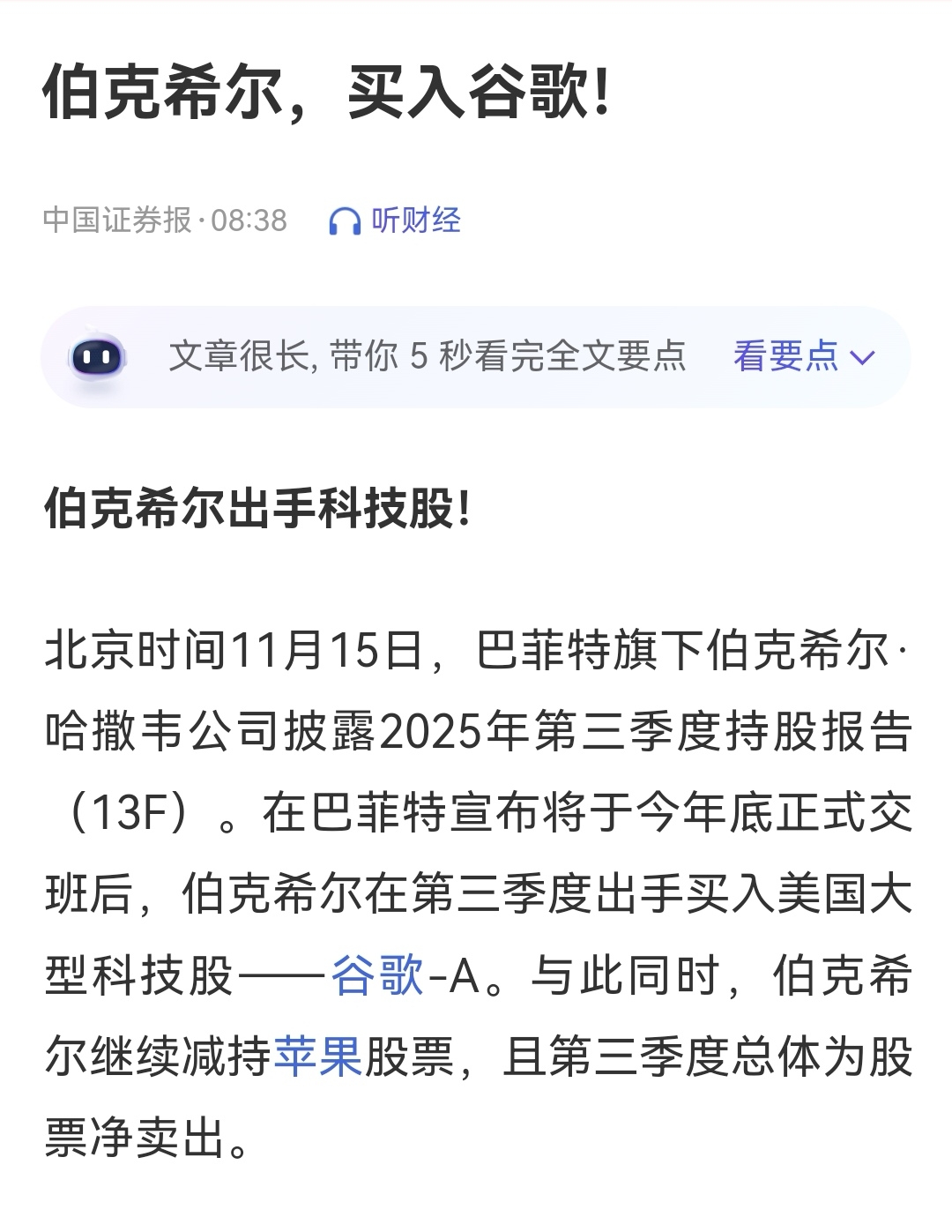 伯克希尔，买入谷歌！

中国证券报·08:38 听财经

文章很长, 带你 5 秒看完全文要点 看要点

伯克希尔出手科技股！

北京时间11月15日，巴菲特旗下伯克希尔·哈撒韦公司披露2025年第三季度持股报告（13F）。在巴菲特宣布将于今年底正式交班后，伯克希尔在第三季度出手买入美国大型科技股——谷歌-A。与此同时，伯克希尔继续减持苹果股票，且第三季度总体为股票净卖出。